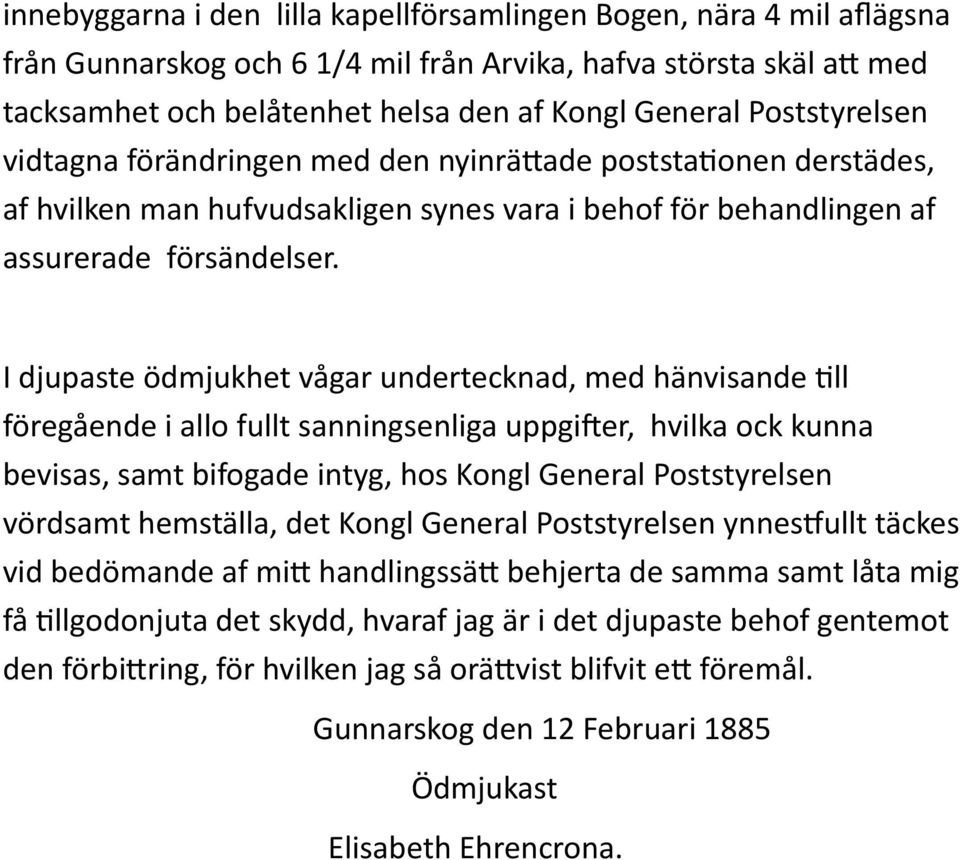 innebyggarna i den lilla kapellförsamlingen Bogen, nära 4 mil aflägsna från Gunnarskog och 6 1/4 mil från Arvika, hafva största skäl att med tacksamhet och belåtenhet helsa den af Kongl General Poststyrelsen vidtagna förändringen med den nyinrättade poststationen derstädes, af hvilken man hufvudsakligen synes vara i behof för behandlingen af assurerade försändelser.

I djupaste ödmjukhet vågar undertecknad, med hänvisande till föregående i allo fullt sanningsenliga uppgifter, hvilka ock kunna bevisas, samt bifogade intyg, hos Kongl General Poststyrelsen vördsamt hemställa, det Kongl General Poststyrelsen ynnestfullt täckes vid bedömande af mitt handlingssätt behjerta de samma samt låta mig få tillgodonjuta det skydd, hvaraf jag är i det djupaste behof gentemot den förbittring, för hvilken jag så orättvist blifvit ett föremål.

Gunnarskog den 12 Februari 1885

Ödmjukast

Elisabeth Ehrencrona.